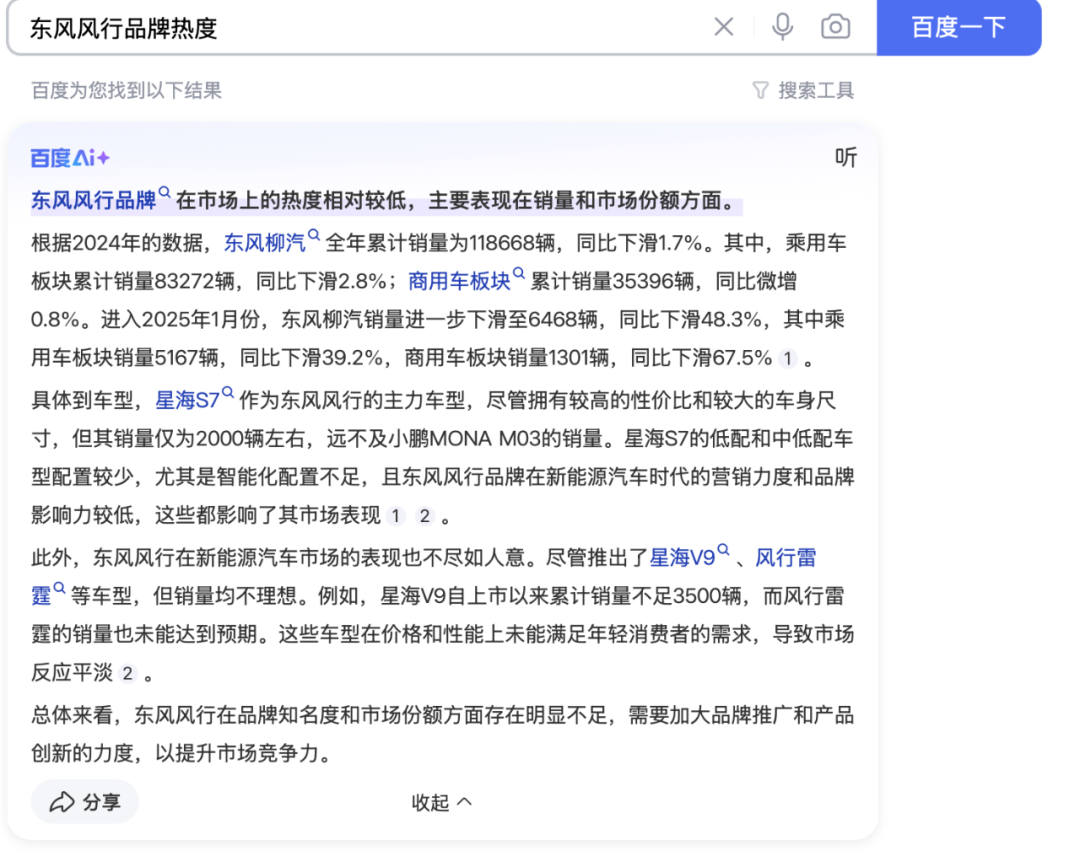 东风风行品牌热度

百度一下

百度为您找到以下结果

搜索工具

百度AI+

听

东风风行品牌在市场上的热度相对较低，主要表现在销量和市场份额方面。

根据2024年的数据，东风柳汽全年累计销量为118668辆，同比下滑1.7%。其中，乘用车板块累计销量83272辆，同比下滑2.8%；商用车板块累计销量35396辆，同比微增0.8%。进入2025年1月份，东风柳汽销量进一步下滑至6468辆，同比下滑48.3%，其中乘用车板块销量5167辆，同比下滑39.2%，商用车板块销量1301辆，同比下滑67.5% 1 。

具体到车型，星海S7作为东风风行的主力车型，尽管拥有较高的性价比和较大的车身尺寸，但其销量仅为2000辆左右，远不及小鹏MONA M03的销量。星海S7的低配和中低配车型配置较少，尤其是智能化配置不足，且东风风行品牌在新能源汽车时代的营销力度和品牌影响力较低，这些都影响了其市场表现 1 2 。

此外，东风风行在新能源汽车市场的表现也不尽如人意。尽管推出了星海V9、风行雷霆等车型，但销量均不理想。例如，星海V9自上市以来累计销量不足3500辆，而风行雷霆的销量也未能达到预期。这些车型在价格和性能上未能满足年轻消费者的需求，导致市场反应平淡 2 。

总体来看，东风风行在品牌知名度和市场份额方面存在明显不足，需要加大品牌推广和产品创新的力度，以提升市场竞争力。

分享

收起